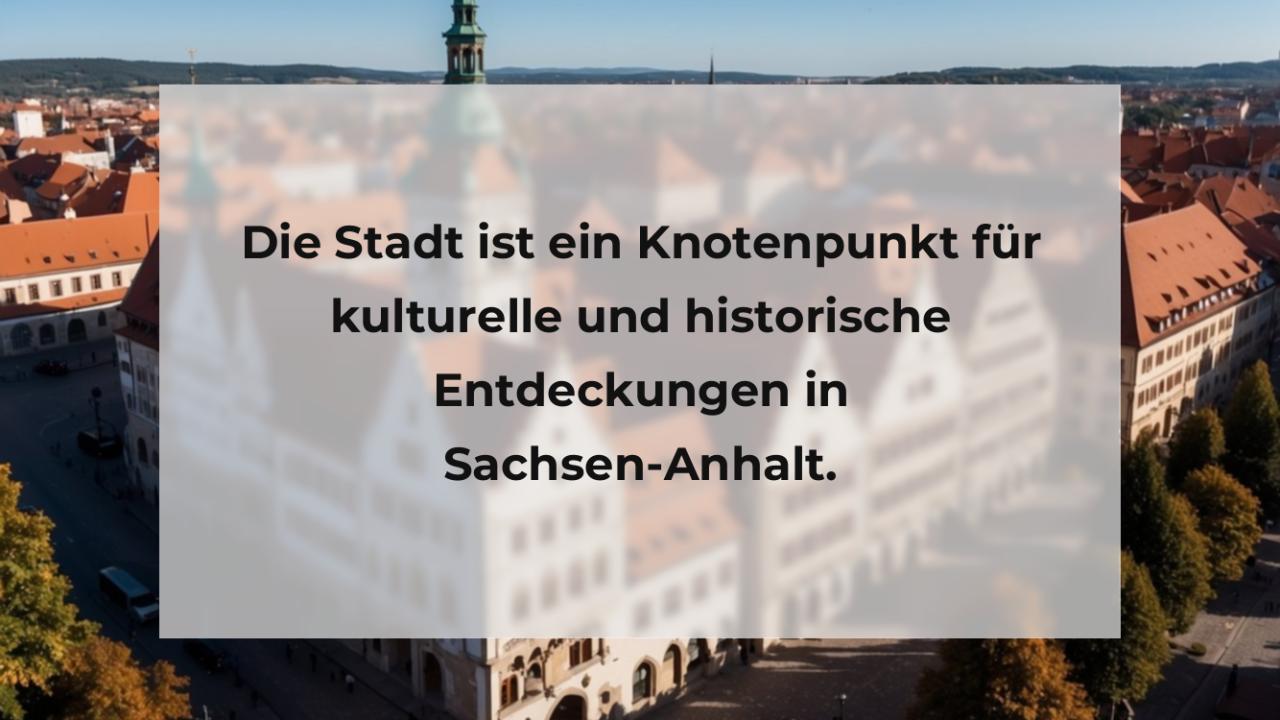 Die Stadt ist ein Knotenpunkt für kulturelle und historische Entdeckungen in Sachsen-Anhalt.